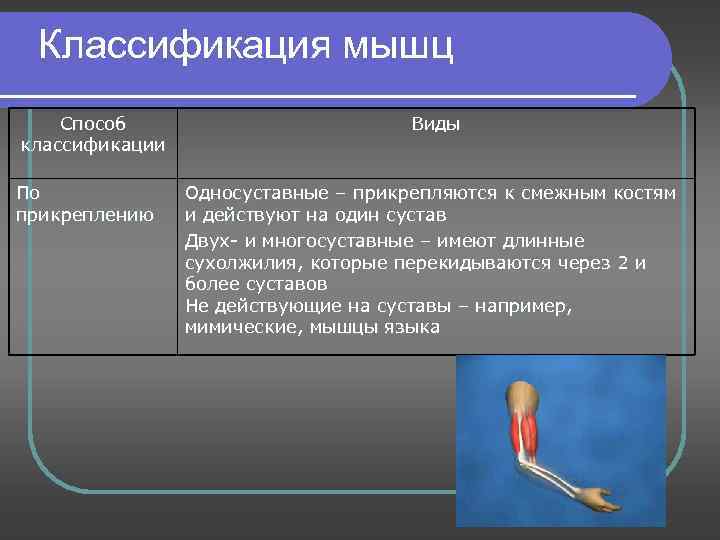 Классификация мышц

| Способ классификации | Виды |
|---|---|
| По прикреплению | Односуставные – прикрепляются к смежным костям и действуют на один сустав<br>Двух- и многосуставные – имеют длинные сухолжилия, которые перекидываются через 2 и более суставов<br>Не действующие на суставы – например, мимические, мышцы языка |